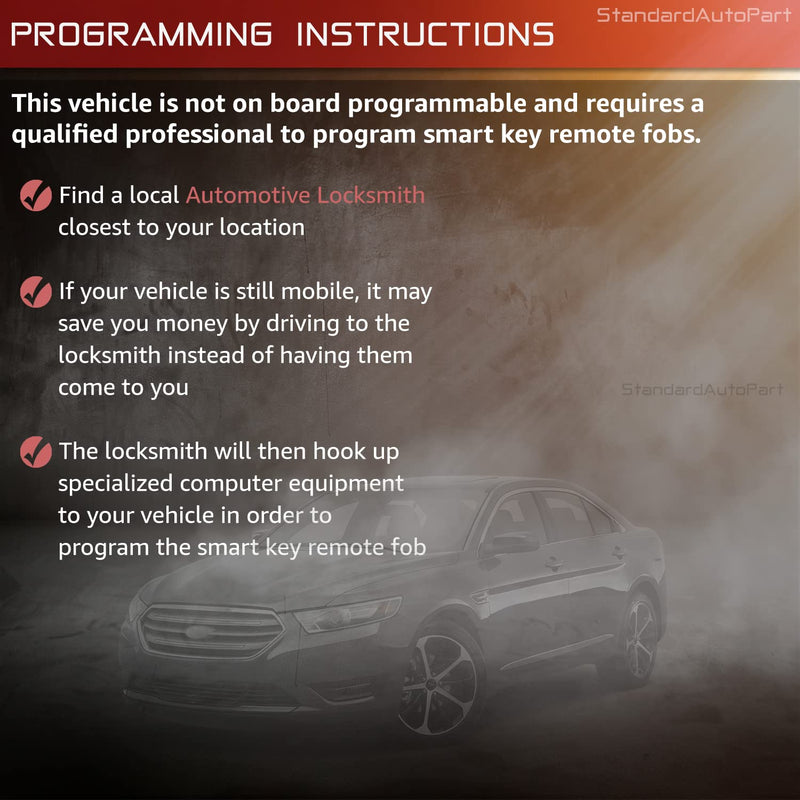 PROGRAMMING INSTRUCTIONS

StandardAutoPart

This vehicle is not on board programmable and requires a qualified professional to program smart key remote fobs.

Find a local Automotive Locksmith closest to your location

If your vehicle is still mobile, it may save you money by driving to the locksmith instead of having them come to you

StandardAutoPart

The locksmith will then hook up specialized computer equipment to your vehicle in order to program the smart key remote fob